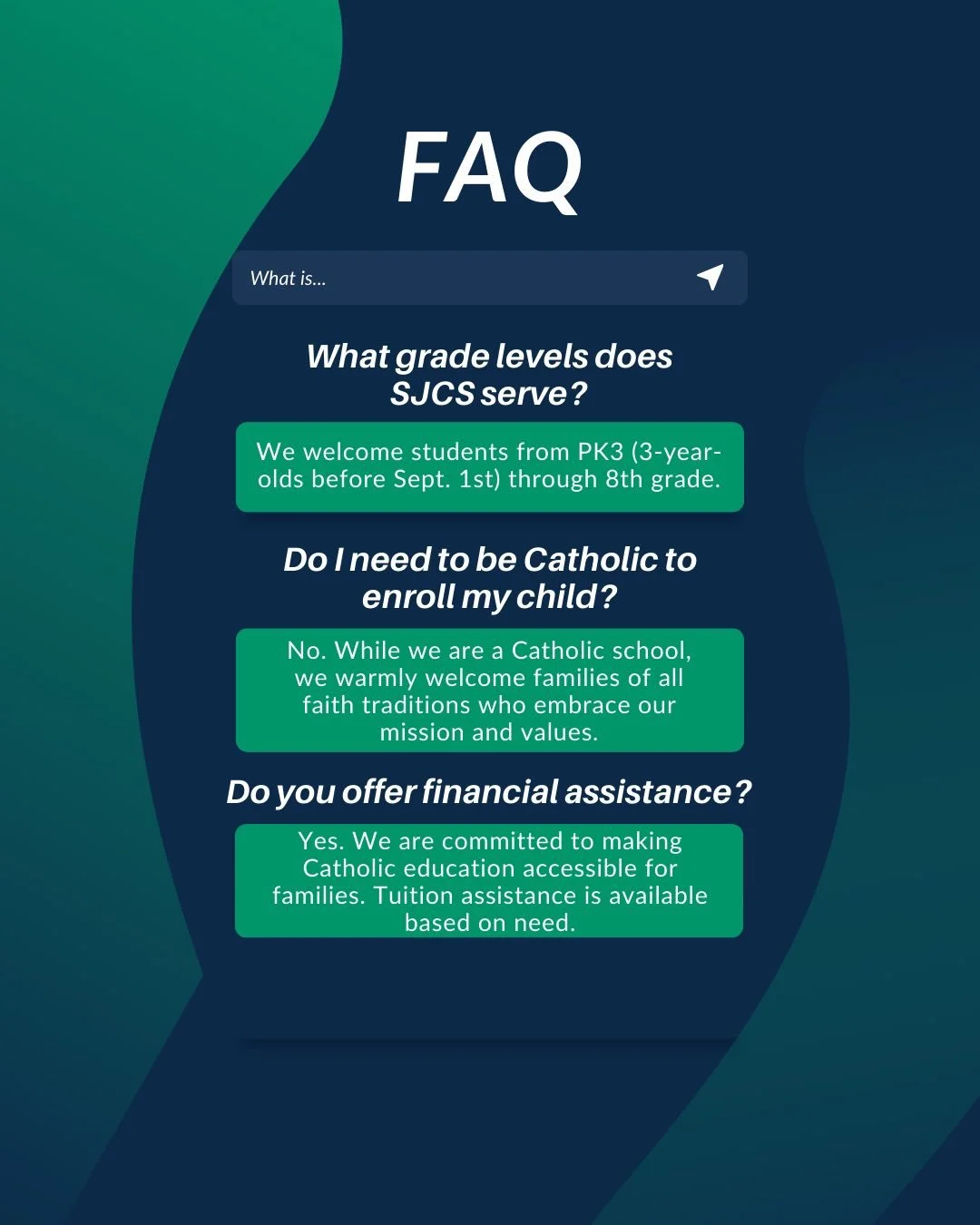 FAQ

What is...

What grade levels does SJCS serve?

We welcome students from PK3 (3-year-olds before Sept. 1st) through 8th grade.

Do I need to be Catholic to enroll my child?

No. While we are a Catholic school, we warmly welcome families of all faith traditions who embrace our mission and values.

Do you offer financial assistance?

Yes. We are committed to making Catholic education accessible for families. Tuition assistance is available based on need.